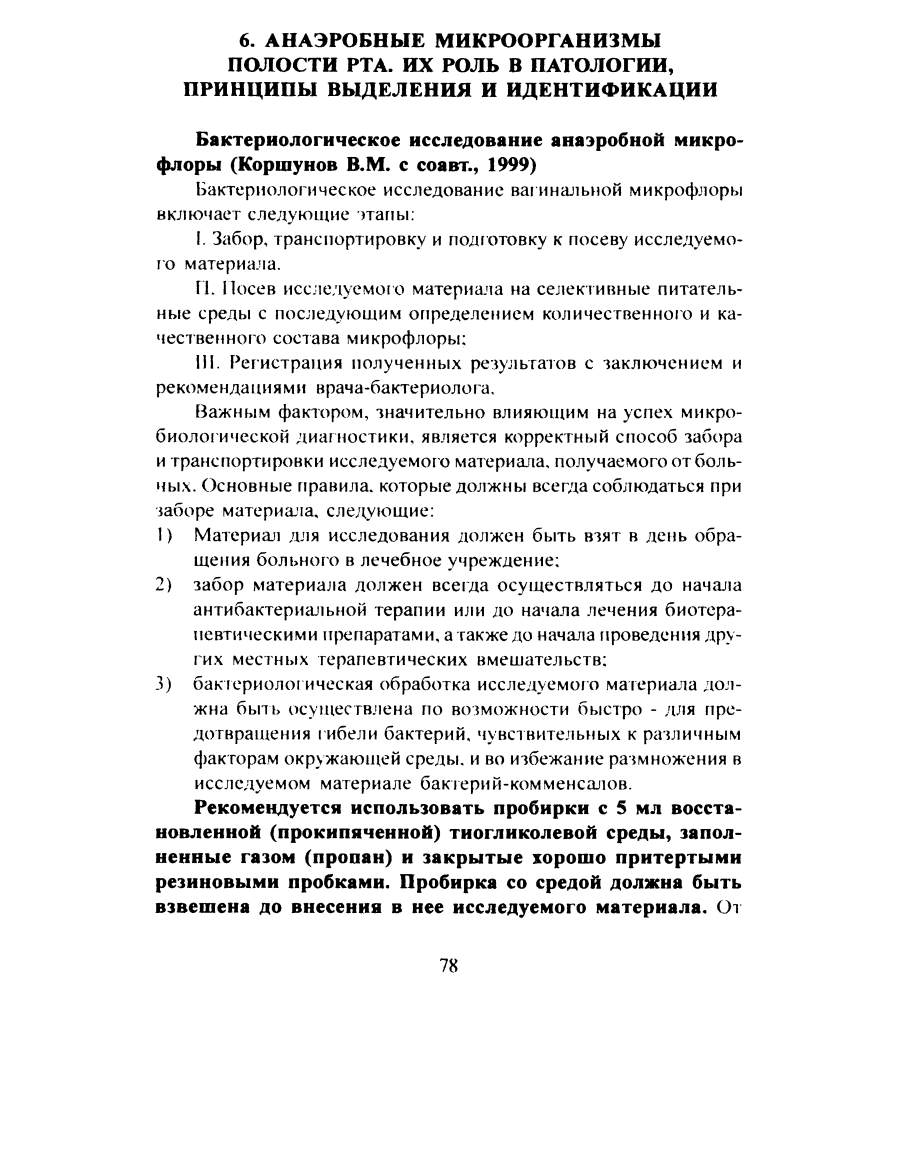 6. АНАЭРОБНЫЕ МИКРООРГАНИЗМЫ ПОЛОСТИ РТА. ИХ РОЛЬ В ПАТОЛОГИИ, ПРИНЦИПЫ ВЫДЕЛЕНИЯ И ИДЕНТИФИКАЦИИ

Бактериологическое исследование анаэробной микрофлоры (Коршунов В.М. с соавт., 1999)

Бактериологическое исследование вагинальной микрофлоры включает следующие этапы:

I. Забор, транспортировку и подготовку к посеву исследуемого материала.

II. Посев исследуемого материала на селективные питательные среды с последующим определением количественного и качественного состава микрофлоры;

III. Регистрация полученных результатов с заключением и рекомендациями врача-бактериолога.

Важным фактором, значительно влияющим на успех микробиологической диагностики, является корректный способ забора и транспортировки исследуемого материала, получаемого от больных. Основные правила, которые должны всегда соблюдаться при заборе материала, следующие:

1) Материал для исследования должен быть взят в день обращения больного в лечебное учреждение;

2) забор материала должен всегда осуществляться до начала антибактериальной терапии или до начала лечения биотерапевтическими препаратами, а также до начала проведения других местных терапевтических вмешательств;

3) бактериологическая обработка исследуемого материала должна быть осуществлена по возможности быстро - для предотвращения гибели бактерий, чувствительных к различным факторам окружающей среды, и во избежание размножения в исследуемом материале бактерий-комменсалов.

Рекомендуется использовать пробирки с 5 мл восстановленной (прокипяченной) тиогликолевой среды, заполненные газом (пропан) и закрытые хорошо притертыми резиновыми пробками. Пробирка со средой должна быть взвешена до внесения в нее исследуемого материала. От

78